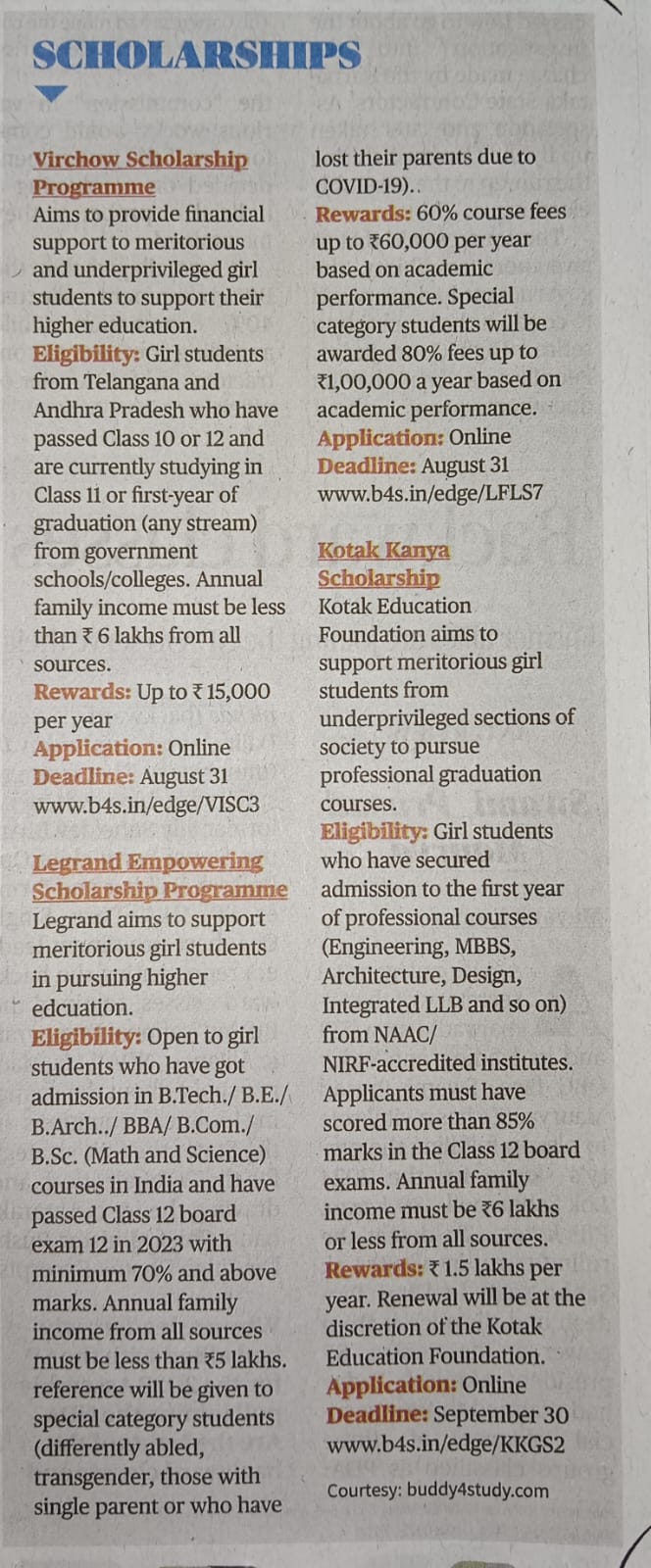 SCHOLARSHIPS

Virchow Scholarship Programme
Aims to provide financial support to meritorious and underprivileged girl students to support their higher education.
Eligibility: Girl students from Telangana and Andhra Pradesh who have passed Class 10 or 12 and are currently studying in Class 11 or first-year of graduation (any stream) from government schools/colleges. Annual family income must be less than ₹ 6 lakhs from all sources.
Rewards: Up to ₹ 15,000 per year
Application: Online
Deadline: August 31
www.b4s.in/edge/VISC3

Legrand Empowering Scholarship Programme
Legrand aims to support meritorious girl students in pursuing higher edcuation.
Eligibility: Open to girl students who have got admission in B.Tech./ B.E./ B.Arch../ BBA/ B.Com./ B.Sc. (Math and Science) courses in India and have passed Class 12 board exam 12 in 2023 with minimum 70% and above marks. Annual family income from all sources must be less than ₹5 lakhs. reference will be given to special category students (differently abled, transgender, those with single parent or who have lost their parents due to COVID-19)..
Rewards: 60% course fees up to ₹60,000 per year based on academic performance. Special category students will be awarded 80% fees up to ₹1,00,000 a year based on academic performance.
Application: Online
Deadline: August 31
www.b4s.in/edge/LFLS7

Kotak Kanya Scholarship
Kotak Education Foundation aims to support meritorious girl students from underprivileged sections of society to pursue professional graduation courses.
Eligibility: Girl students who have secured admission to the first year of professional courses (Engineering, MBBS, Architecture, Design, Integrated LLB and so on) from NAAC/ NIRF-accredited institutes. Applicants must have scored more than 85% marks in the Class 12 board exams. Annual family income must be ₹6 lakhs or less from all sources.
Rewards: ₹ 1.5 lakhs per year. Renewal will be at the discretion of the Kotak Education Foundation.
Application: Online
Deadline: September 30
www.b4s.in/edge/KKGS2

Courtesy: buddy4study.com